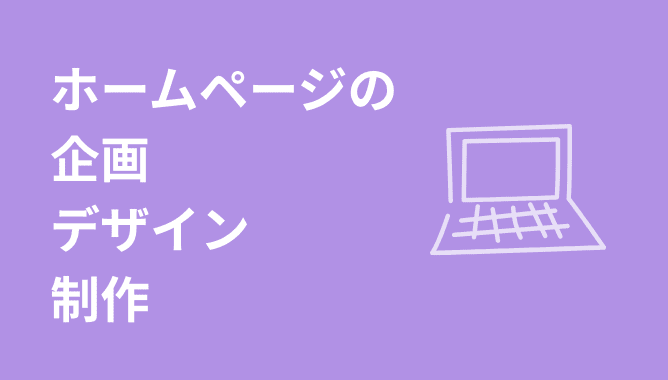 ホームページの
企画
デザイン
制作